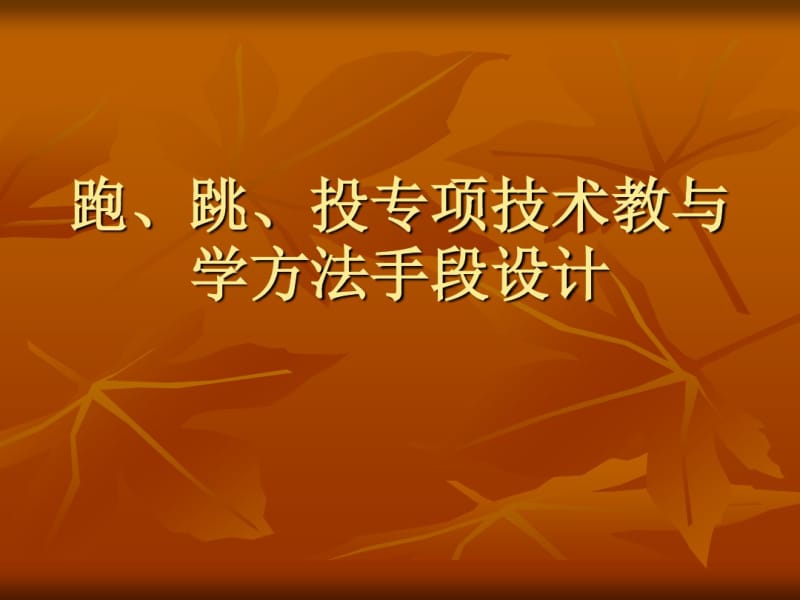 跑、跳、投专项技术教与学方法手段设计